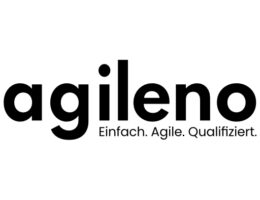 agileno
Einfach. Agile. Qualifiziert.